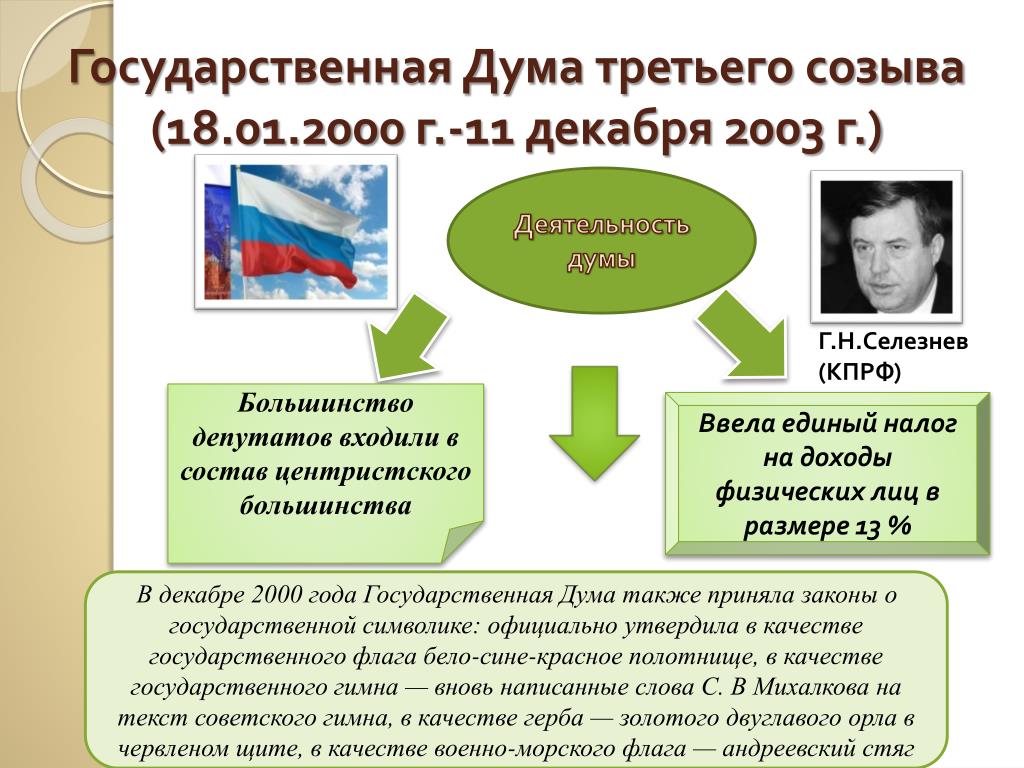 Государственная Дума третьего созыва (18.01.2000 г.-11 декабря 2003 г.)

Деятельность думы

Г.Н.Селезнев (КПРФ)

Большинство депутатов входили в состав центристского большинства

Ввела единый налог на доходы физических лиц в размере 13 %

В декабре 2000 года Государственная Дума также приняла законы о государственной символике: официально утвердила в качестве государственного флага бело-сине-красное полотнище, в качестве государственного гимна — вновь написанные слова С. В Михалкова на текст советского гимна, в качестве герба — золотого двуглавого орла в червленом щите, в качестве военно-морского флага — андреевский стяг